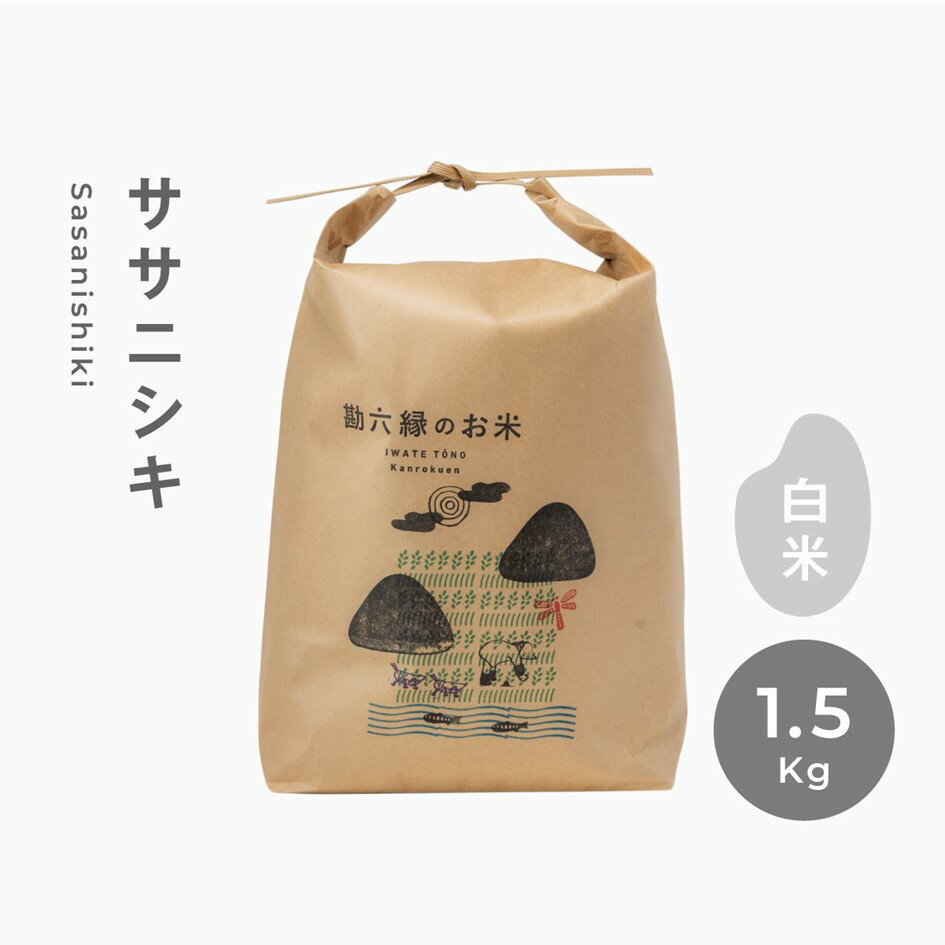 ササニシキ

Sasanishiki

勘六縁のお米

IWATE TŌNO
Kanrokuen

白米

1.5
Kg